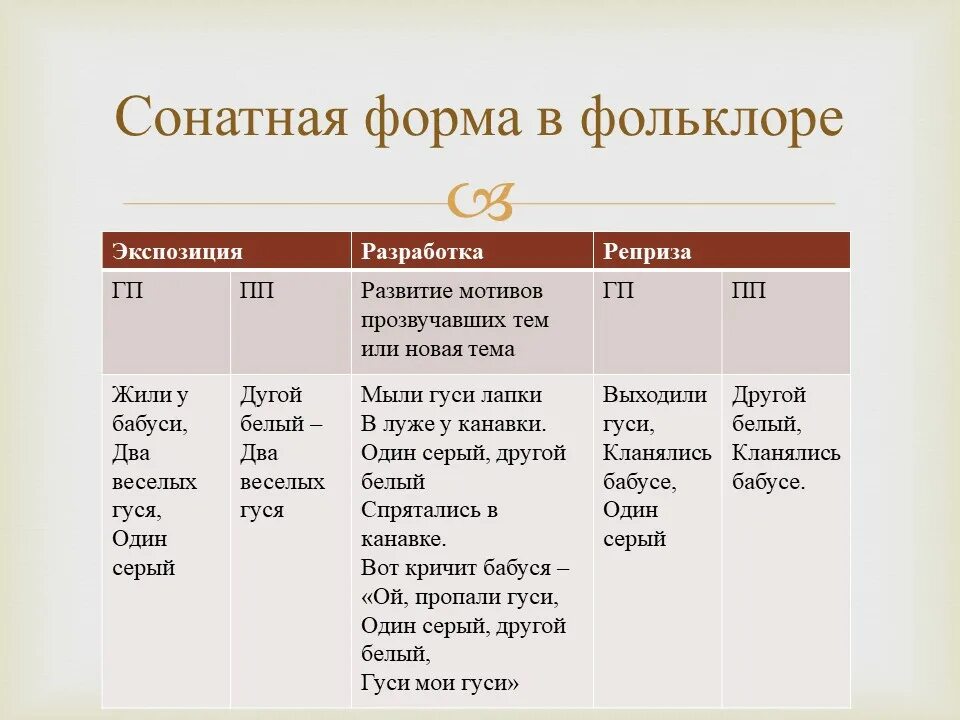 Сонатная форма в фольклоре

| Экспозиция | | Разработка | Реприза | |
|---|---|---|---|---|
| ГП | ПП | Развитие мотивов прозвучавших тем или новая тема | ГП | ПП |
| Жили у бабуси, Два веселых гуся, Один серый | Дугой белый – Два веселых гуся | Мыли гуси лапки В луже у канавки. Один серый, другой белый Спрятались в канавке. Вот кричит бабуся – «Ой, пропали гуси, Один серый, другой белый, Гуси мои гуси» | Выходили гуси, Кланялись бабусе, Один серый | Другой белый, Кланялись бабусе. |